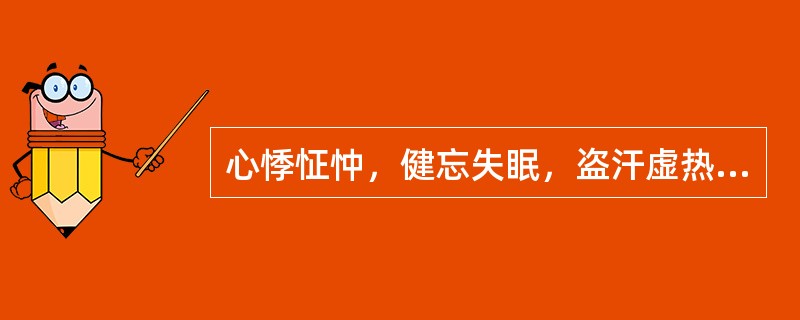 心悸怔忡，健忘失眠，盗汗虚热...